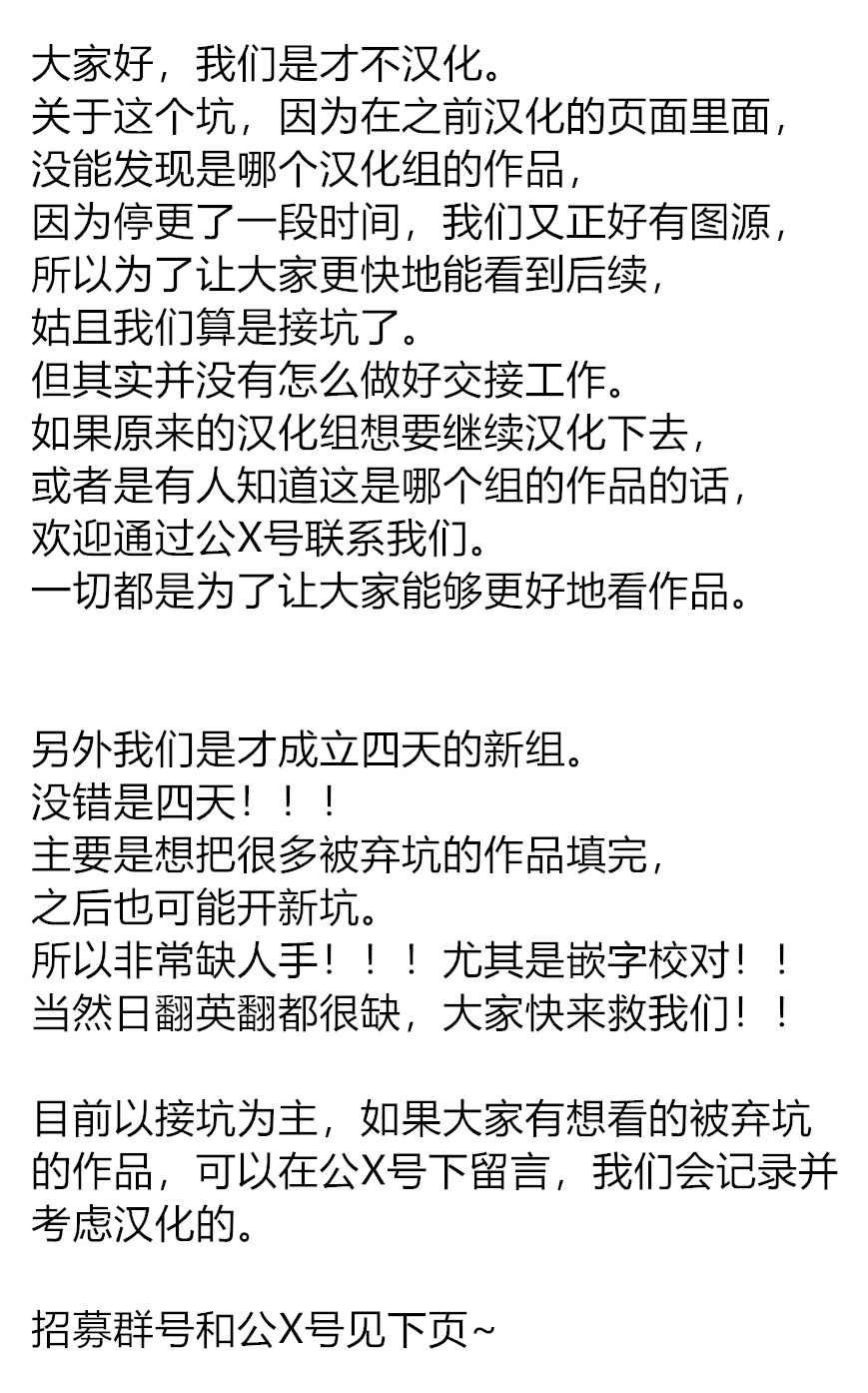 大家好，我们是才不汉化。
关于这个坑，因为在之前汉化的页面里面，
没能发现是哪个汉化组的作品，
因为停更了一段时间，我们又正好有图源，
所以为了让大家更快地能看到后续，
姑且我们算是接坑了。
但其实并没有怎么做好交接工作。
如果原来的汉化组想要继续汉化下去，
或者是有人知道这是哪个组的作品的话，
欢迎通过公X号联系我们。
一切都是为了让大家能够更好地看作品。

另外我们是才成立四天的新组。
没错是四天！！！
主要是想把很多被弃坑的作品填完，
之后也可能开新坑。
所以非常缺人手！！！尤其是嵌字校对！！
当然日翻英翻都很缺，大家快来救我们！！

目前以接坑为主，如果大家有想看的被弃坑的作品，可以在公X号下留言，我们会记录并考虑汉化的。

招募群号和公X号见下页~